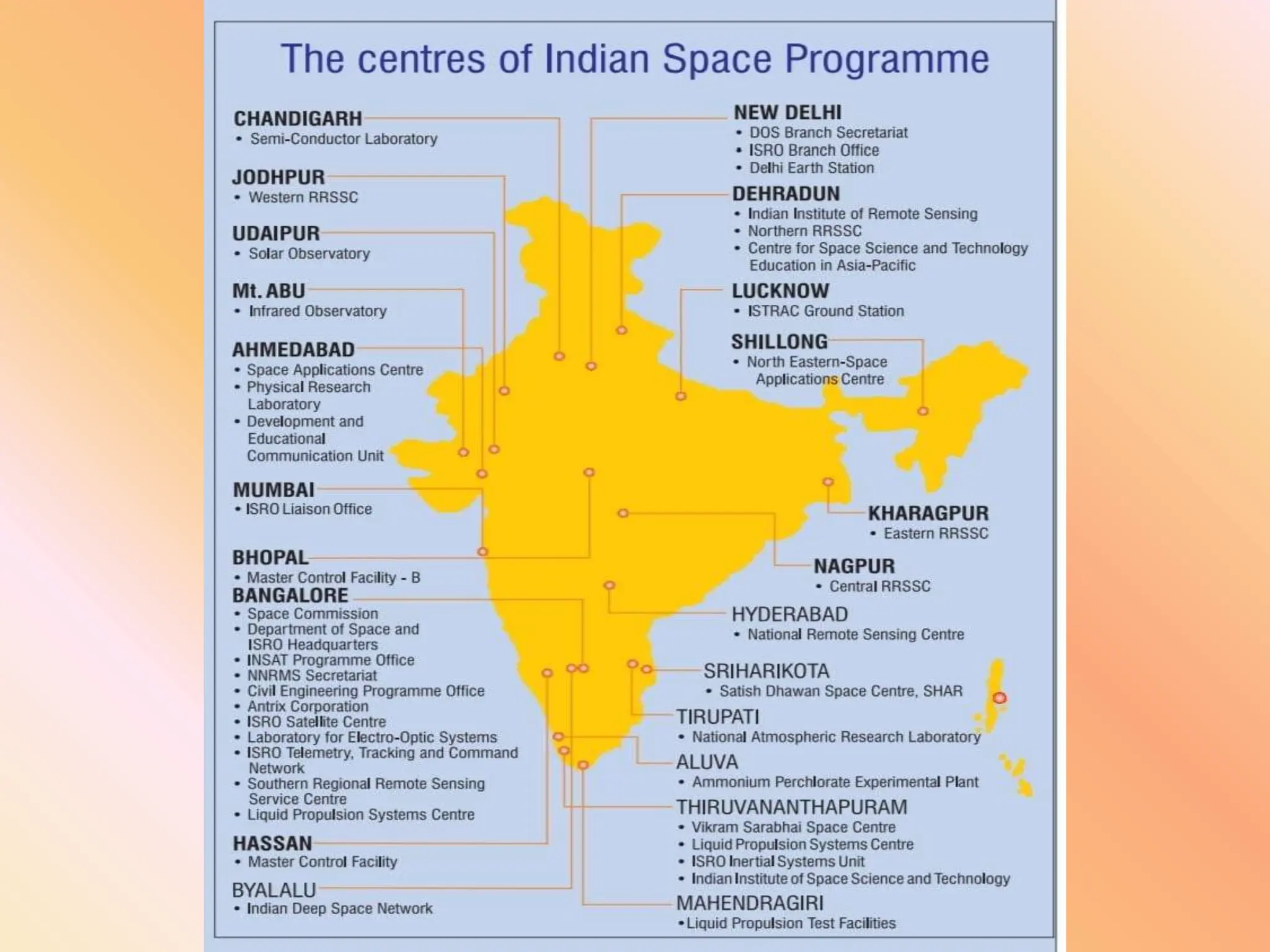 The centres of Indian Space Programme

CHANDIGARH
• Semi-Conductor Laboratory

JODHPUR
• Western RRSSC

UDAIPUR
• Solar Observatory

Mt. ABU
• Infrared Observatory

AHMEDABAD
• Space Applications Centre
• Physical Research Laboratory
• Development and Educational Communication Unit

MUMBAI
• ISRO Liaison Office

BHOPAL
• Master Control Facility - B

BANGALORE
• Space Commission
• Department of Space and ISRO Headquarters
• INSAT Programme Office
• NNRMS Secretariat
• Civil Engineering Programme Office
• Antrix Corporation
• ISRO Satellite Centre
• Laboratory for Electro-Optic Systems
• ISRO Telemetry, Tracking and Command Network
• Southern Regional Remote Sensing Service Centre
• Liquid Propulsion Systems Centre

HASSAN
• Master Control Facility

BYALALU
• Indian Deep Space Network

NEW DELHI
• DOS Branch Secretariat
• ISRO Branch Office
• Delhi Earth Station

DEHRADUN
• Indian Institute of Remote Sensing
• Northern RRSSC
• Centre for Space Science and Technology Education in Asia-Pacific

LUCKNOW
• ISTRAC Ground Station

SHILLONG
• North Eastern-Space Applications Centre

KHARAGPUR
• Eastern RRSSC

NAGPUR
• Central RRSSC

HYDERABAD
• National Remote Sensing Centre

SRIHARIKOTA
• Satish Dhawan Space Centre, SHAR

TIRUPATI
• National Atmospheric Research Laboratory

ALUVA
• Ammonium Perchlorate Experimental Plant

THIRUVANANTHAPURAM
• Vikram Sarabhai Space Centre
• Liquid Propulsion Systems Centre
• ISRO Inertial Systems Unit
• Indian Institute of Space Science and Technology

MAHENDRAGIRI
•Liquid Propulsion Test Facilities